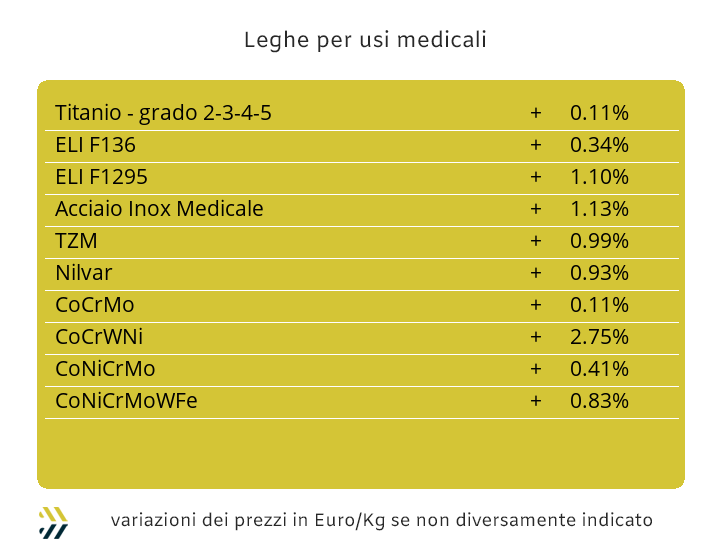 Leghe per usi medicali

| Titanio - grado 2-3-4-5 | + | 0.11% |
|---|---|---|
| ELI F136 | + | 0.34% |
| ELI F1295 | + | 1.10% |
| Acciaio Inox Medicale | + | 1.13% |
| TZM | + | 0.99% |
| Nilvar | + | 0.93% |
| CoCrMo | + | 0.11% |
| CoCrWNi | + | 2.75% |
| CoNiCrMo | + | 0.41% |
| CoNiCrMoWFe | + | 0.83% |

variazioni dei prezzi in Euro/Kg se non diversamente indicato